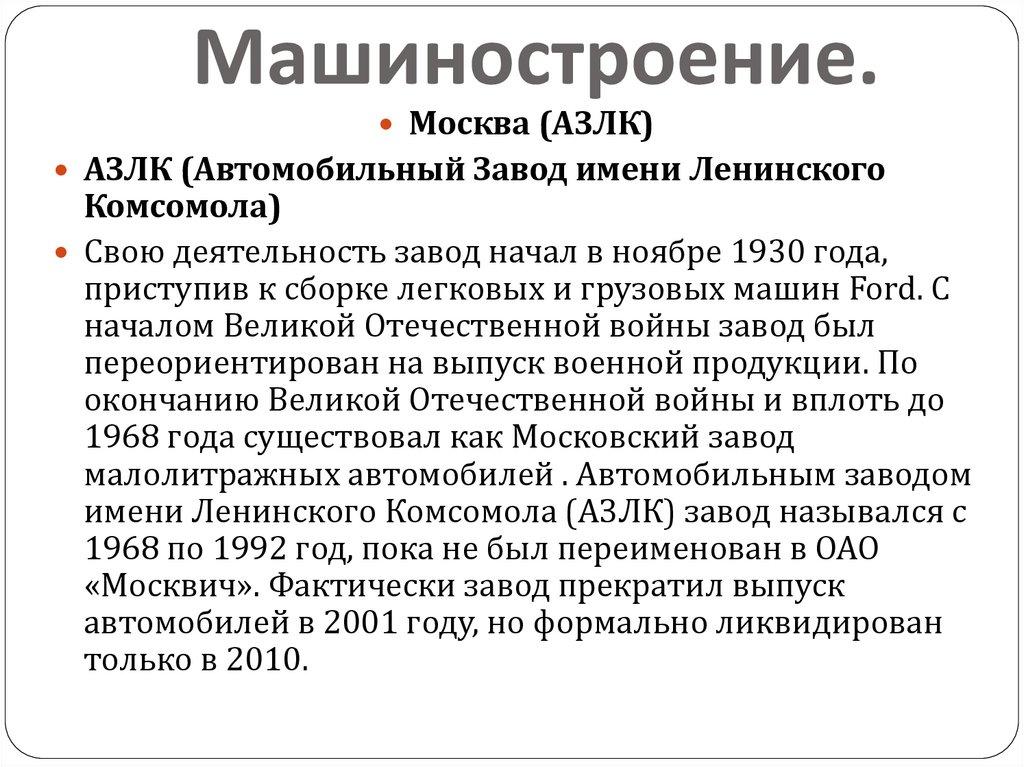 Машиностроение.

Москва (АЗЛК)

АЗЛК (Автомобильный Завод имени Ленинского Комсомола)

Свою деятельность завод начал в ноябре 1930 года, приступив к сборке легковых и грузовых машин Ford. С началом Великой Отечественной войны завод был переориентирован на выпуск военной продукции. По окончанию Великой Отечественной войны и вплоть до 1968 года существовал как Московский завод малолитражных автомобилей . Автомобильным заводом имени Ленинского Комсомола (АЗЛК) завод назывался с 1968 по 1992 год, пока не был переименован в ОАО «Москвич». Фактически завод прекратил выпуск автомобилей в 2001 году, но формально ликвидирован только в 2010.